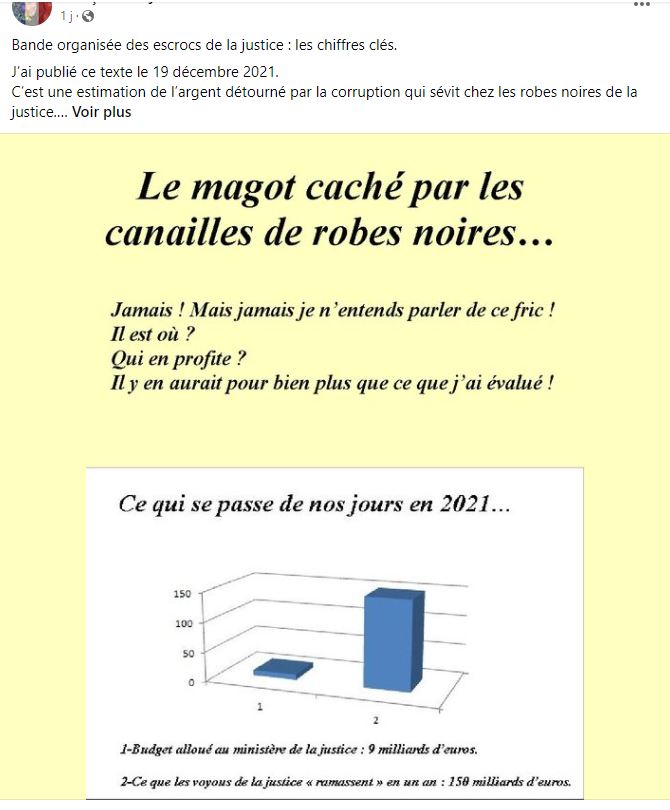 1 j ·

Bande organisée des escrocs de la justice : les chiffres clés.

J'ai publié ce texte le 19 décembre 2021.
C'est une estimation de l'argent détourné par la corruption qui sévit chez les robes noires de la justice.... Voir plus

Le magot caché par les canailles de robes noires…

Jamais ! Mais jamais je n'entends parler de ce fric !
Il est où ?
Qui en profite ?
Il y en aurait pour bien plus que ce que j'ai évalué !

Ce qui se passe de nos jours en 2021…

150
100
50
0
1
2

1-Budget alloué au ministère de la justice : 9 milliards d'euros.

2-Ce que les voyous de la justice « ramassent » en un an : 150 milliards d'euros.